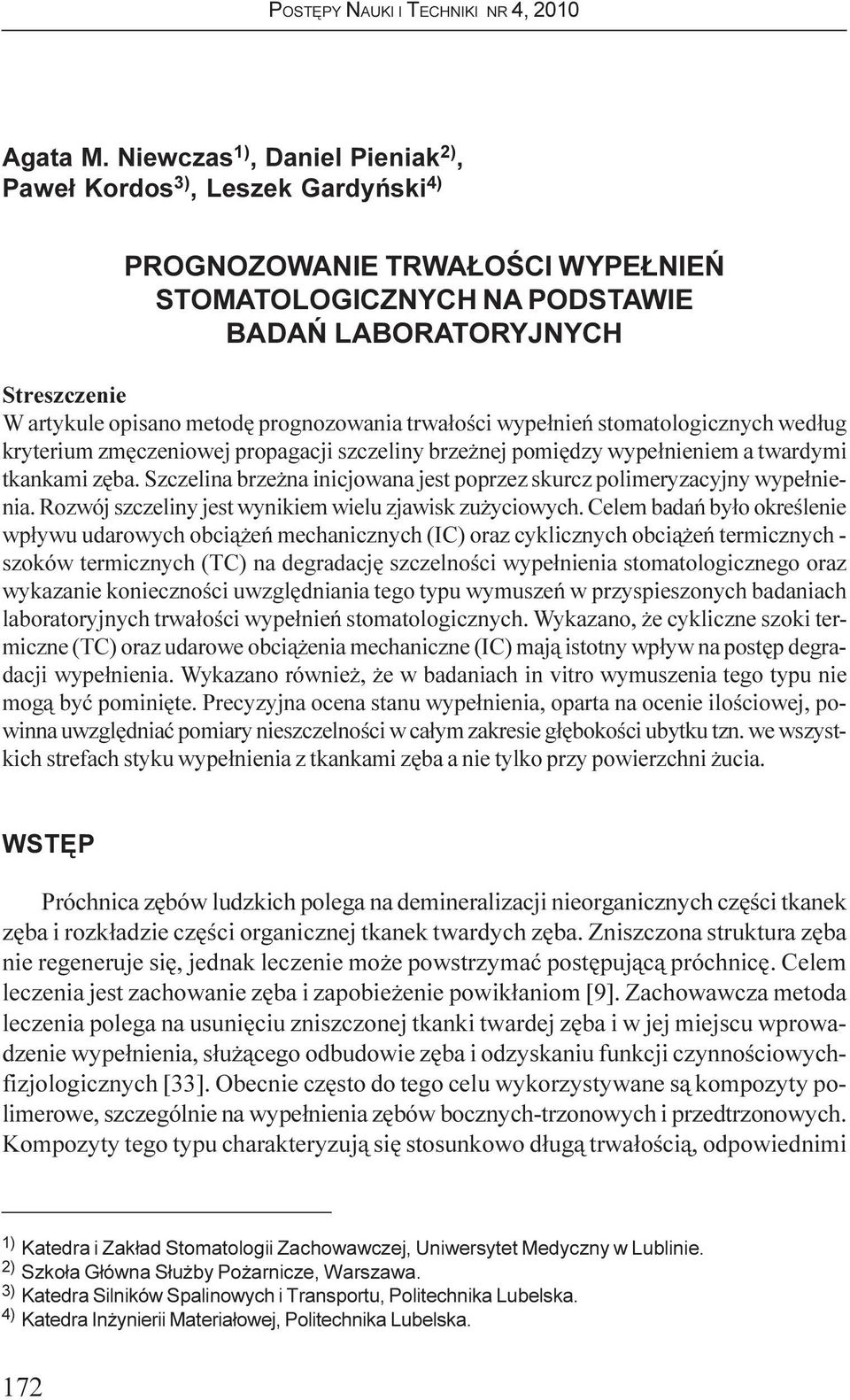 POSTĘPY NAUKI I TECHNIKI NR 4, 2010

Agata M. Niewczas$^{1)}$, Daniel Pieniak$^{2)}$, Paweł Kordos$^{3)}$, Leszek Gardyński$^{4)}$

PROGNOZOWANIE TRWAŁOŚCI WYPEŁNIEŃ STOMATOLOGICZNYCH NA PODSTAWIE BADAŃ LABORATORYJNYCH

Streszczenie
W artykule opisano metodę prognozowania trwałości wypełnień stomatologicznych według kryterium zmęczeniowej propagacji szczeliny brzeżnej pomiędzy wypełnieniem a twardymi tkankami zęba. Szczelina brzeżna inicjowana jest poprzez skurcz polimeryzacyjny wypełnienia. Rozwój szczeliny jest wynikiem wielu zjawisk zużyciowych. Celem badań było określenie wpływu udarowych obciążeń mechanicznych (IC) oraz cyklicznych obciążeń termicznych - szoków termicznych (TC) na degradację szczelności wypełnienia stomatologicznego oraz wykazanie konieczności uwzględniania tego typu wymuszeń w przyspieszonych badaniach laboratoryjnych trwałości wypełnień stomatologicznych. Wykazano, że cykliczne szoki termiczne (TC) oraz udarowe obciążenia mechaniczne (IC) mają istotny wpływ na postęp degradacji wypełnienia. Wykazano również, że w badaniach in vitro wymuszenia tego typu nie mogą być pominięte. Precyzyjna ocena stanu wypełnienia, oparta na ocenie ilościowej, powinna uwzględniać pomiary nieszczelności w całym zakresie głębokości ubytku tzn. we wszystkich strefach styku wypełnienia z tkankami zęba a nie tylko przy powierzchni żucia.

WSTĘP

Próchnica zębów ludzkich polega na demineralizacji nieorganicznych części tkanek zęba i rozkładzie części organicznej tkanek twardych zęba. Zniszczona struktura zęba nie regeneruje się, jednak leczenie może powstrzymać postępującą próchnicę. Celem leczenia jest zachowanie zęba i zapobieżenie powikłaniom [9]. Zachowawcza metoda leczenia polega na usunięciu zniszczonej tkanki twardej zęba i w jej miejscu wprowadzenie wypełnienia, służącego odbudowie zęba i odzyskaniu funkcji czynnościowych-fizjologicznych [33]. Obecnie często do tego celu wykorzystywane są kompozyty polimerowe, szczególnie na wypełnienia zębów bocznych-trzonowych i przedtrzonowych. Kompozyty tego typu charakteryzują się stosunkowo długą trwałością, odpowiednimi

$^{1)}$ Katedra i Zakład Stomatologii Zachowawczej, Uniwersytet Medyczny w Lublinie.
$^{2)}$ Szkoła Główna Służby Pożarnicze, Warszawa.
$^{3)}$ Katedra Silników Spalinowych i Transportu, Politechnika Lubelska.
$^{4)}$ Katedra Inżynierii Materiałowej, Politechnika Lubelska.

172